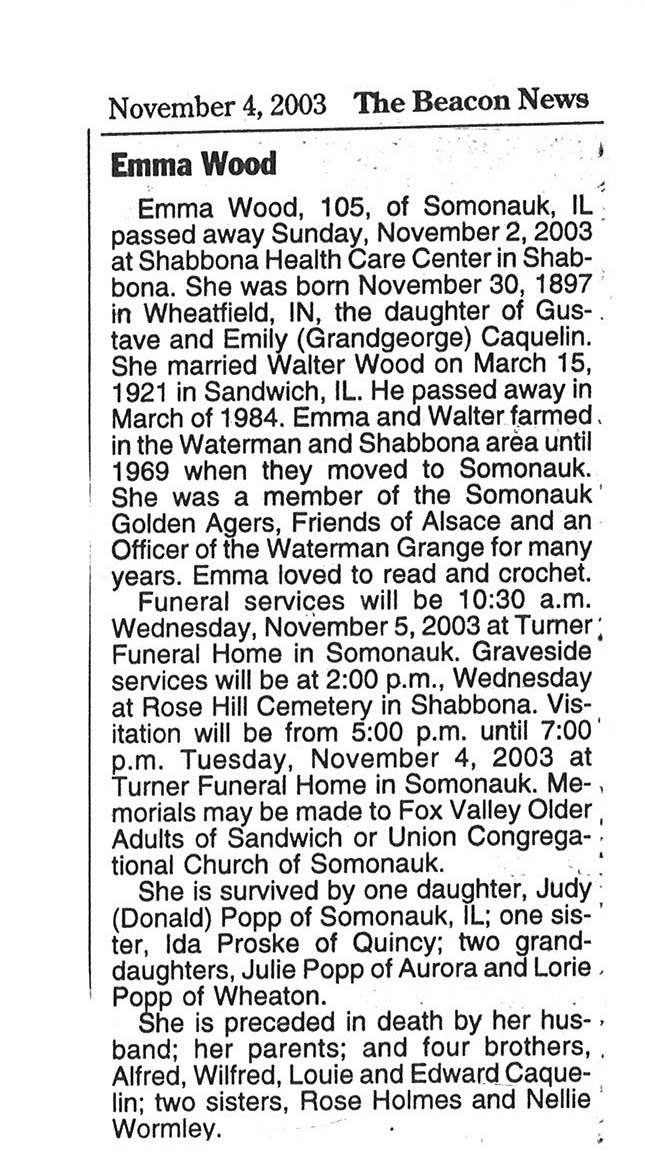 November 4, 2003 The Beacon News

Emma Wood

Emma Wood, 105, of Somonauk, IL passed away Sunday, November 2, 2003 at Shabbona Health Care Center in Shabbona. She was born November 30, 1897 in Wheatfield, IN, the daughter of Gustave and Emily (Grandgeorge) Caquelin. She married Walter Wood on March 15, 1921 in Sandwich, IL. He passed away in March of 1984. Emma and Walter farmed in the Waterman and Shabbona area until 1969 when they moved to Somonauk. She was a member of the Somonauk Golden Agers, Friends of Alsace and an Officer of the Waterman Grange for many years. Emma loved to read and crochet.

Funeral services will be 10:30 a.m. Wednesday, November 5, 2003 at Turner Funeral Home in Somonauk. Graveside services will be at 2:00 p.m., Wednesday at Rose Hill Cemetery in Shabbona. Visitation will be from 5:00 p.m. until 7:00 p.m. Tuesday, November 4, 2003 at Turner Funeral Home in Somonauk. Memorials may be made to Fox Valley Older Adults of Sandwich or Union Congregational Church of Somonauk.

She is survived by one daughter, Judy (Donald) Popp of Somonauk, IL; one sister, Ida Proske of Quincy; two granddaughters, Julie Popp of Aurora and Lorie Popp of Wheaton.

She is preceded in death by her husband; her parents; and four brothers, Alfred, Wilfred, Louie and Edward Caquelin; two sisters, Rose Holmes and Nellie Wormley.